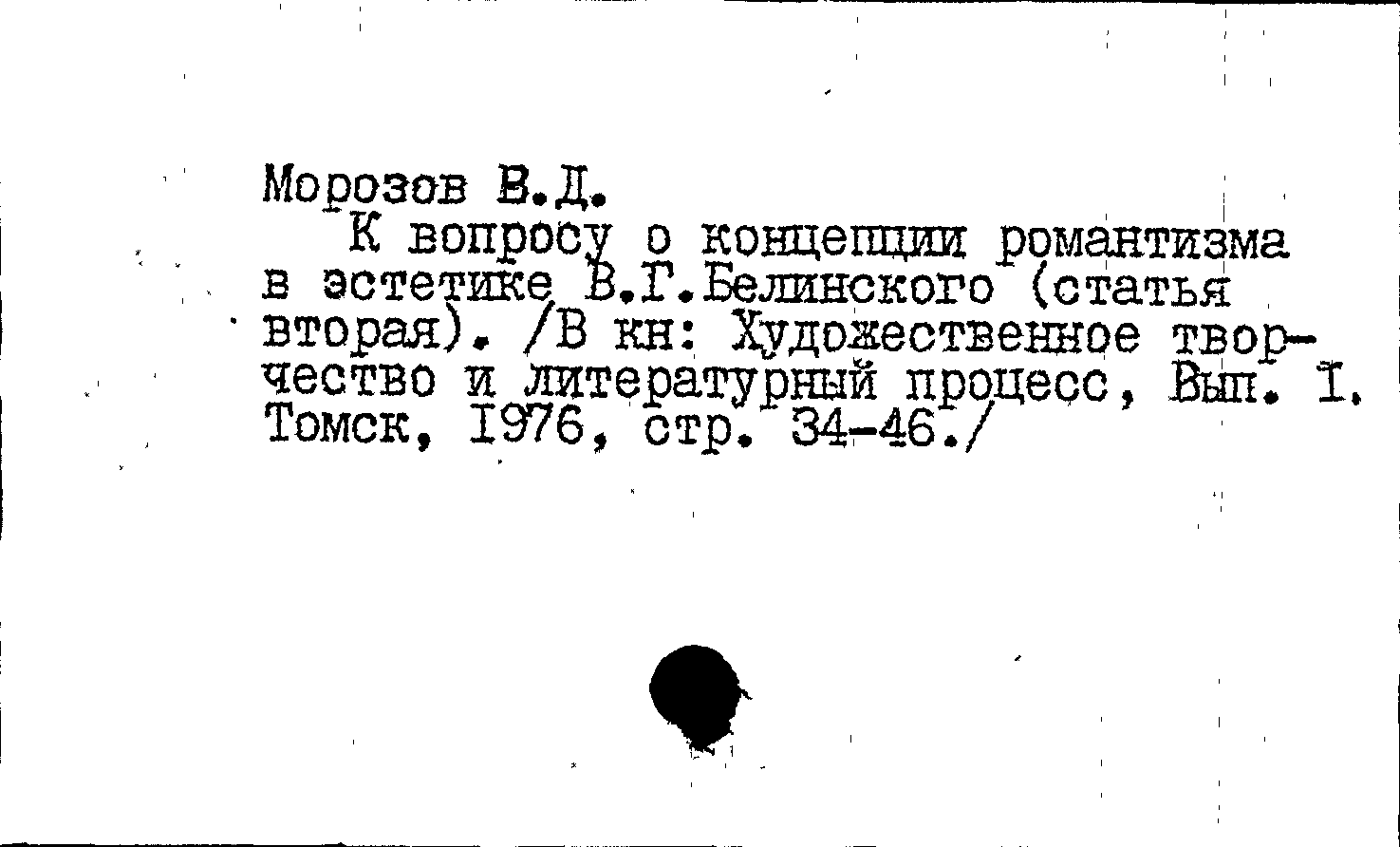 Морозов В.Д.
К вопросу о концепции романтизма в эстетике В.Г.Белинского (статья вторая). /В кн: Художественное творчество и литературный процесс, Вып. I. Томск, 1976, стр. 34-46./